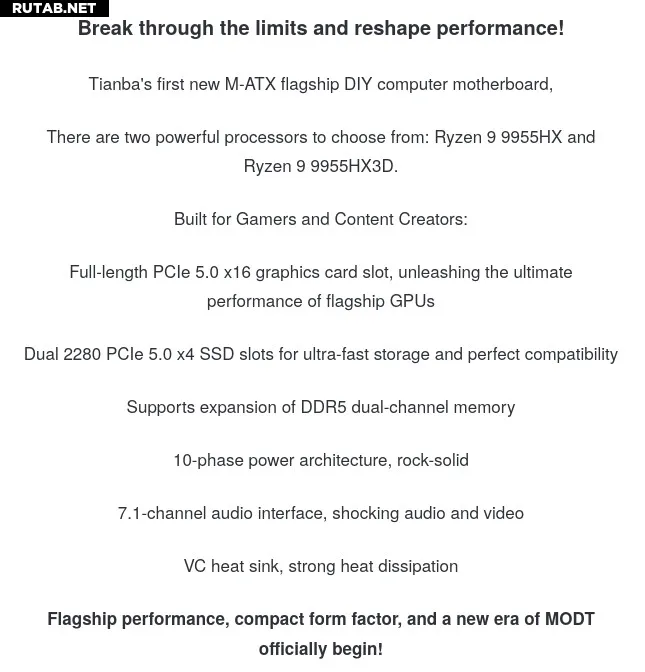 RUTAB.NET

Break through the limits and reshape performance!

Tianba's first new M-ATX flagship DIY computer motherboard,

There are two powerful processors to choose from: Ryzen 9 9955HX and Ryzen 9 9955HX3D.

Built for Gamers and Content Creators:

Full-length PCIe 5.0 x16 graphics card slot, unleashing the ultimate performance of flagship GPUs

Dual 2280 PCIe 5.0 x4 SSD slots for ultra-fast storage and perfect compatibility

Supports expansion of DDR5 dual-channel memory

10-phase power architecture, rock-solid

7.1-channel audio interface, shocking audio and video

VC heat sink, strong heat dissipation

Flagship performance, compact form factor, and a new era of MODT officially begin!